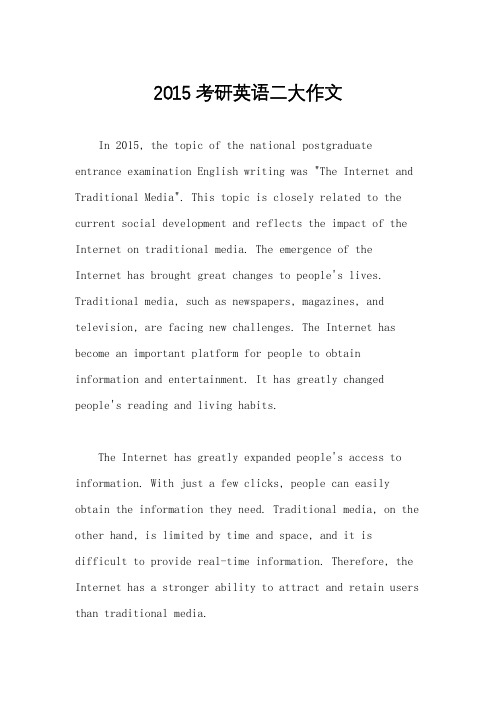 2015 考研英语二大作文

In 2015, the topic of the national postgraduate entrance examination English writing was "The Internet and Traditional Media". This topic is closely related to the current social development and reflects the impact of the Internet on traditional media. The emergence of the Internet has brought great changes to people's lives. Traditional media, such as newspapers, magazines, and television, are facing new challenges. The Internet has become an important platform for people to obtain information and entertainment. It has greatly changed people's reading and living habits.

The Internet has greatly expanded people's access to information. With just a few clicks, people can easily obtain the information they need. Traditional media, on the other hand, is limited by time and space, and it is difficult to provide real-time information. Therefore, the Internet has a stronger ability to attract and retain users than traditional media.